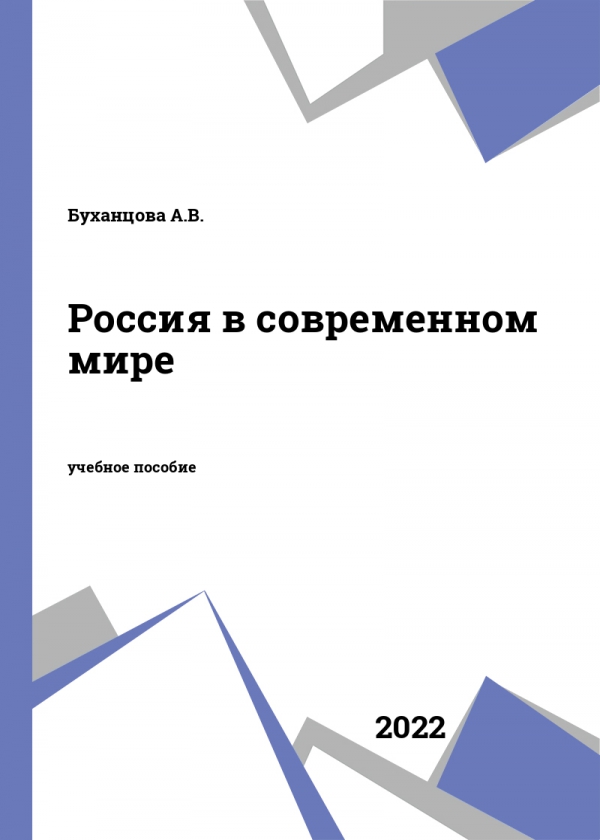 Буханцова А.В.

Россия в современном мире

учебное пособие

2022